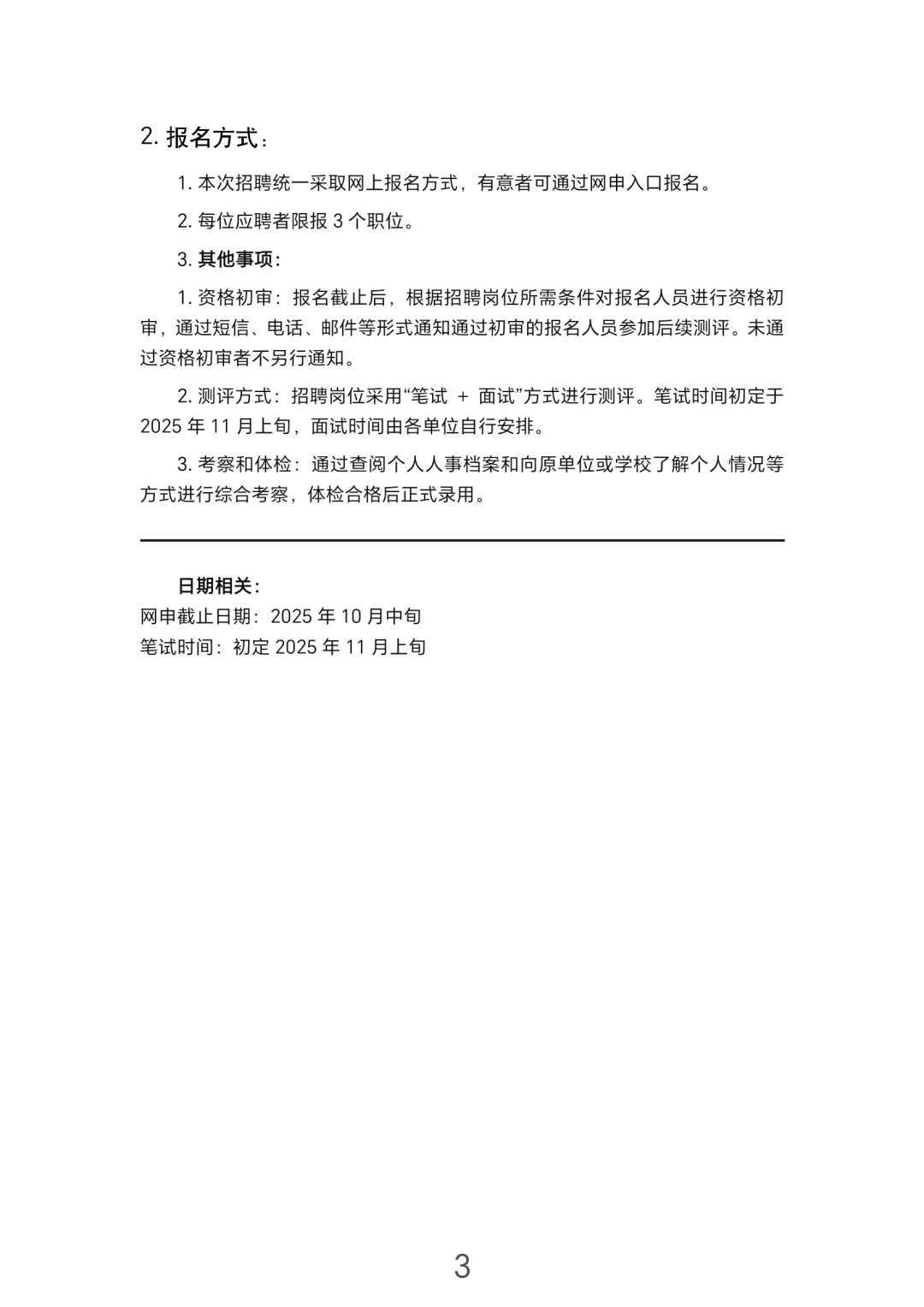 2. 报名方式：

1. 本次招聘统一采取网上报名方式，有意者可通过网申入口报名。

2. 每位应聘者限报 3 个职位。

3. 其他事项：

1. 资格初审：报名截止后，根据招聘岗位所需条件对报名人员进行资格初审，通过短信、电话、邮件等形式通知通过初审的报名人员参加后续测评。未通过资格初审者不另行通知。

2. 测评方式：招聘岗位采用“笔试 ＋ 面试”方式进行测评。笔试时间初定于 2025 年 11 月上旬，面试时间由各单位自行安排。

3. 考察和体检：通过查阅个人人事档案和向原单位或学校了解个人情况等方式进行综合考察，体检合格后正式录用。

日期相关：
网申截止日期：2025 年 10 月中旬
笔试时间：初定 2025 年 11 月上旬

3